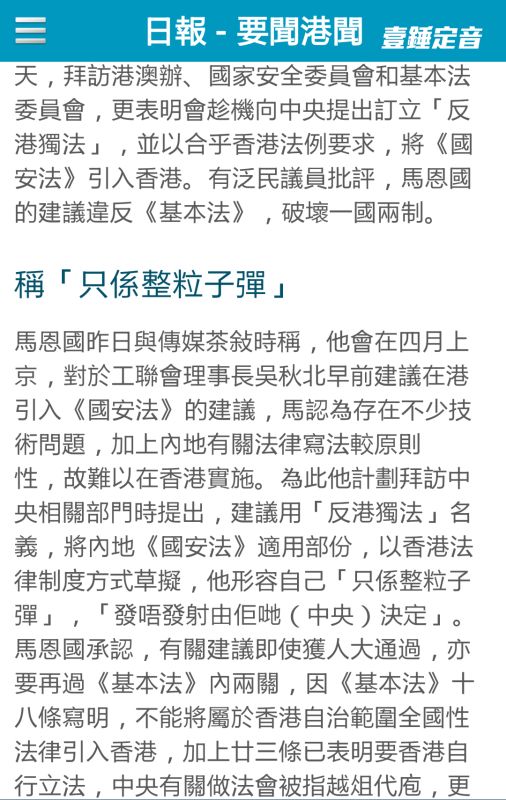 日報 - 要聞港聞 壹錘定音

天，拜訪港澳辦、國家安全委員會和基本法委員會，更表明會趁機向中央提出訂立「反港獨法」，並以合乎香港法例要求，將《國安法》引入香港。有泛民議員批評，馬恩國的建議違反《基本法》，破壞一國兩制。

稱「只係整粒子彈」

馬恩國昨日與傳媒茶敍時稱，他會在四月上京，對於工聯會理事長吳秋北早前建議在港引入《國安法》的建議，馬認為存在不少技術問題，加上內地有關法律寫法較原則性，故難以在香港實施。為此他計劃拜訪中央相關部門時提出，建議用「反港獨法」名義，將內地《國安法》適用部份，以香港法律制度方式草擬，他形容自己「只係整粒子彈」，「發唔發射由佢哋（中央）決定」。馬恩國承認，有關建議即使獲人大通過，亦要再過《基本法》內兩關，因《基本法》十八條寫明，不能將屬於香港自治範圍全國性法律引入香港，加上廿三條已表明要香港自行立法，中央有關做法會被指越俎代庖，更